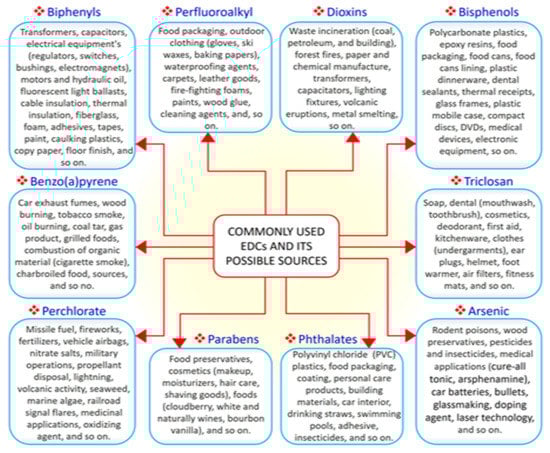 ❖ Biphenyls

Transformers, capacitors, electrical equipment's (regulators, switches, bushings, electromagnets), motors and hydraulic oil, fluorescent light ballasts, cable insulation, thermal insulation, fiberglass, foam, adhesives, tapes, paint, caulking plastics, copy paper, floor finish, and so on.

❖ Perfluoroalkyl

Food packaging, outdoor clothing (gloves, ski waxes, baking papers), waterproofing agents, carpets, leather goods, fire-fighting foams, paints, wood glue, cleaning agents, and, so on.

❖ Dioxins

Waste incineration (coal, petroleum, and building), forest fires, paper and chemical manufacture, transformers, capacitators, lighting fixtures, volcanic eruptions, metal smelting, so on.

❖ Bisphenols

Polycarbonate plastics, epoxy resins, food packaging, food cans, food cans lining, plastic dinnerware, dental sealants, thermal receipts, glass frames, plastic mobile case, compact discs, DVDs, medical devices, electronic equipment, so on.

❖ Benzo(a)pyrene

Car exhaust fumes, wood burning, tobacco smoke, oil burning, coal tar, gas product, grilled foods, combustion of organic material (cigarette smoke), charbroiled food, sources, and so no.

COMMONLY USED EDCs AND ITS POSSIBLE SOURCES

❖ Triclosan

Soap, dental (mouthwash, toothbrush), cosmetics, deodorant, first aid, kitchenware, clothes (undergarments), ear plugs, helmet, foot warmer, air filters, fitness mats, and so on.

❖ Perchlorate

Missile fuel, fireworks, fertilizers, vehicle airbags, nitrate salts, military operations, propellant disposal, lightning, volcanic activity, seaweed, marine algae, railroad signal flares, medicinal applications, oxidizing agent, and so on.

❖ Parabens

Food preservatives, cosmetics (makeup, moisturizers, hair care, shaving goods), foods (cloudberry, white and naturally wines, bourbon vanilla), and so on.

❖ Phthalates

Polyvinyl chloride (PVC) plastics, food packaging, coating, personal care products, building materials, car interior, drinking straws, swimming pools, adhesive, insecticides, and so on.

❖ Arsenic

Rodent poisons, wood preservatives, pesticides and insecticides, medical applications (cure-all tonic, arsphenamine), car batteries, bullets, glassmaking, doping agent, laser technology, and so on.